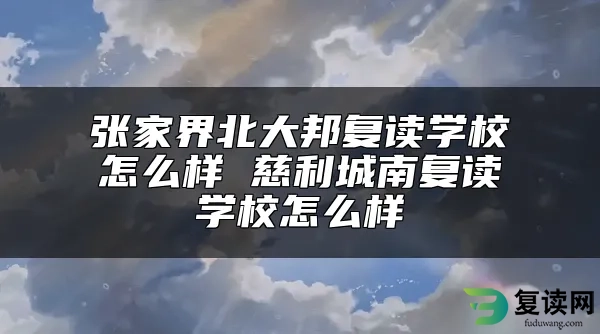 张家界北大邦复读学校怎么样 慈利城南复读学校怎么样

复读网
fuduwang.com